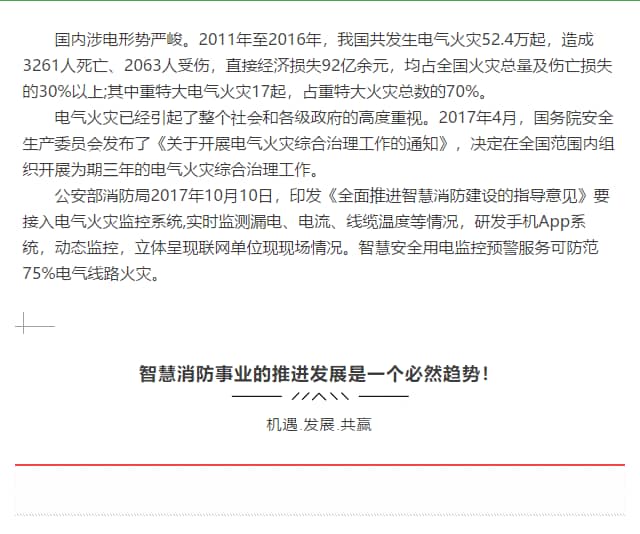 国内涉电形势严峻。2011年至2016年，我国共发生电气火灾52.4万起，造成3261人死亡、2063人受伤，直接经济损失92亿余元，均占全国火灾总量及伤亡损失的30%以上;其中重特大电气火灾17起，占重特大火灾总数的70%。

电气火灾已经引起了整个社会和各级政府的高度重视。2017年4月，国务院安全生产委员会发布了《关于开展电气火灾综合治理工作的通知》，决定在全国范围内组织开展为期三年的电气火灾综合治理工作。

公安部消防局2017年10月10日，印发《全面推进智慧消防建设的指导意见》要接入电气火灾监控系统,实时监测漏电、电流、线缆温度等情况，研发手机App系统，动态监控，立体呈现联网单位现现场情况。智慧安全用电监控预警服务可防范75%电气线路火灾。

智慧消防事业的推进发展是一个必然趋势！

机遇.发展.共赢